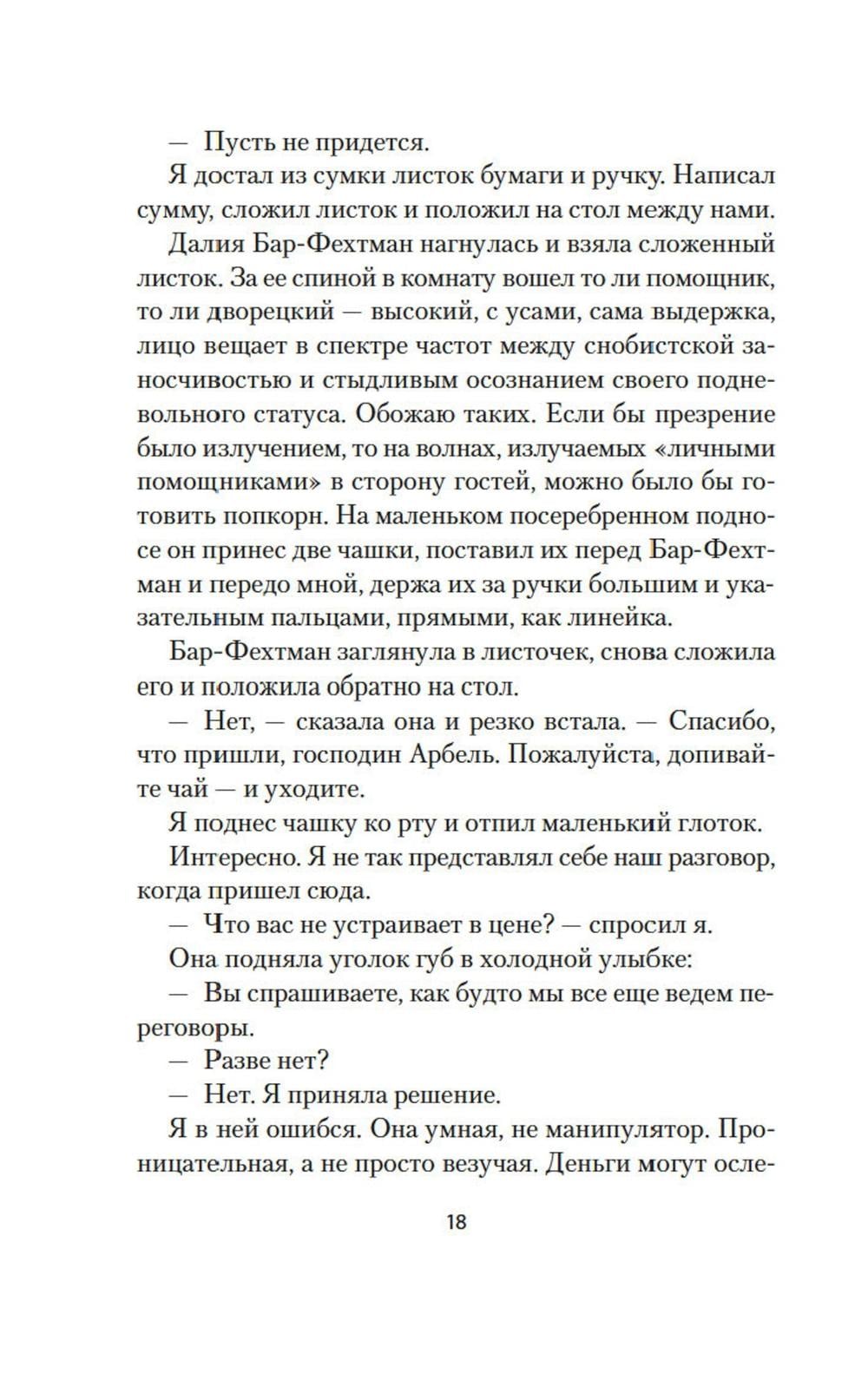 — Пусть не придется.

Я достал из сумки листок бумаги и ручку. Написал сумму, сложил листок и положил на стол между нами.

Далия Бар-Фехтман нагнулась и взяла сложенный листок. За ее спиной в комнату вошел то ли помощник, то ли дворецкий — высокий, с усами, сама выдержка, лицо вещает в спектре частот между снобистской заносчивостью и стыдливым осознанием своего подневольного статуса. Обожаю таких. Если бы презрение было излучением, то на волнах, излучаемых «личными помощниками» в сторону гостей, можно было бы готовить попкорн. На маленьком посеребренном подносе он принес две чашки, поставил их перед Бар-Фехтман и передо мной, держа их за ручки большим и указательным пальцами, прямыми, как линейка.

Бар-Фехтман заглянула в листочек, снова сложила его и положила обратно на стол.

— Нет, — сказала она и резко встала. — Спасибо, что пришли, господин Арбель. Пожалуйста, допивайте чай — и уходите.

Я поднес чашку ко рту и отпил маленький глоток.

Интересно. Я не так представлял себе наш разговор, когда пришел сюда.

— Что вас не устраивает в цене? — спросил я.

Она подняла уголок губ в холодной улыбке:

— Вы спрашиваете, как будто мы все еще ведем переговоры.

— Разве нет?

— Нет. Я приняла решение.

Я в ней ошибся. Она умная, не манипулятор. Проницательная, а не просто везучая. Деньги могут осле-

18